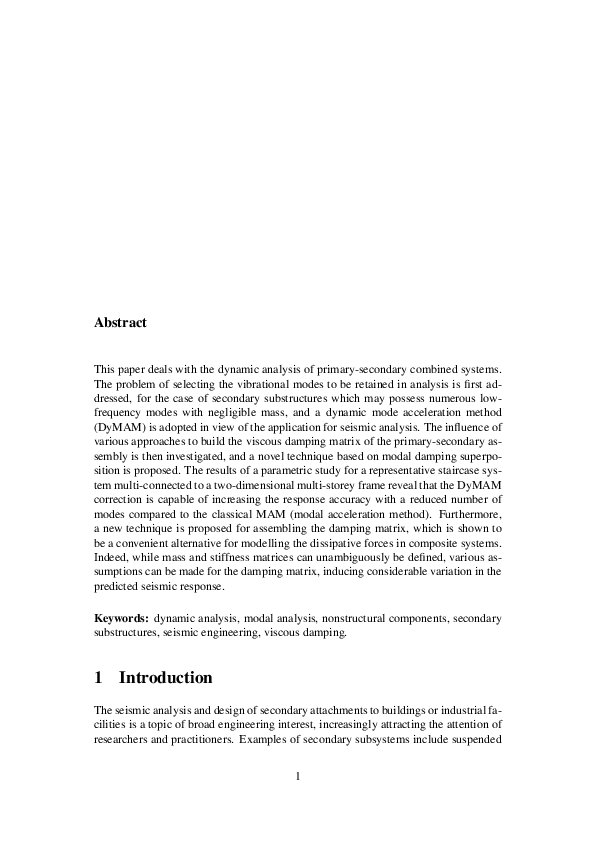 Abstract

This paper deals with the dynamic analysis of primary-secondary combined systems. The problem of selecting the vibrational modes to be retained in analysis is first addressed, for the case of secondary substructures which may possess numerous low-frequency modes with negligible mass, and a dynamic mode acceleration method (DyMAM) is adopted in view of the application for seismic analysis. The influence of various approaches to build the viscous damping matrix of the primary-secondary assembly is then investigated, and a novel technique based on modal damping superposition is proposed. The results of a parametric study for a representative staircase system multi-connected to a two-dimensional multi-storey frame reveal that the DyMAM correction is capable of increasing the response accuracy with a reduced number of modes compared to the classical MAM (modal acceleration method). Furthermore, a new technique is proposed for assembling the damping matrix, which is shown to be a convenient alternative for modelling the dissipative forces in composite systems. Indeed, while mass and stiffness matrices can unambiguously be defined, various assumptions can be made for the damping matrix, inducing considerable variation in the predicted seismic response.

Keywords: dynamic analysis, modal analysis, nonstructural components, secondary substructures, seismic engineering, viscous damping.

1 Introduction

The seismic analysis and design of secondary attachments to buildings or industrial facilities is a topic of broad engineering interest, increasingly attracting the attention of researchers and practitioners. Examples of secondary subsystems include suspended

1